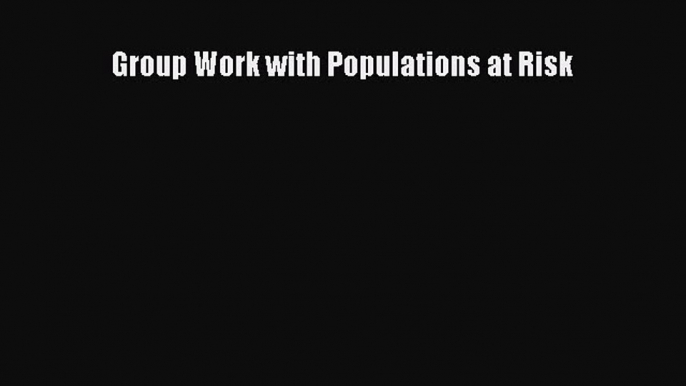 Group Work with Populations at Risk